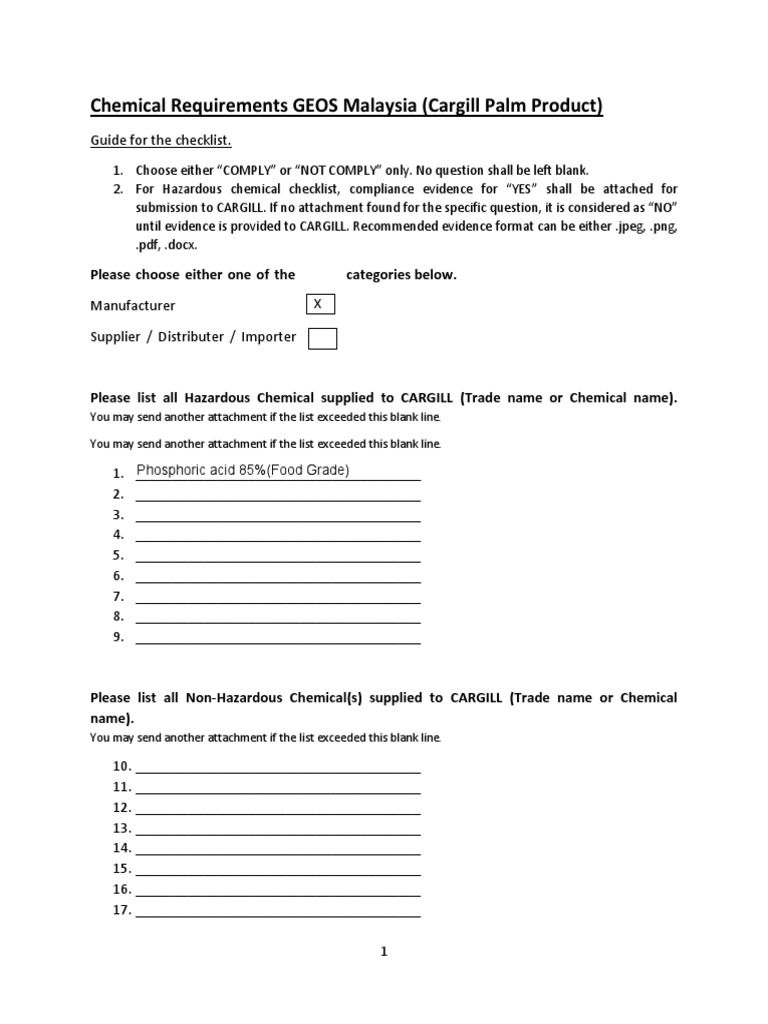 Chemical Requirements GEOS Malaysia (Cargill Palm Product)

Guide for the checklist.

1. Choose either "COMPLY" or "NOT COMPLY" only. No question shall be left blank.
2. For Hazardous chemical checklist, compliance evidence for "YES" shall be attached for submission to CARGILL. If no attachment found for the specific question, it is considered as "NO" until evidence is provided to CARGILL. Recommended evidence format can be either .jpeg, .png, .pdf, .docx.

Please choose either one of the categories below.

Manufacturer X

Supplier / Distributer / Importer

Please list all Hazardous Chemical supplied to CARGILL (Trade name or Chemical name).
You may send another attachment if the list exceeded this blank line.

You may send another attachment if the list exceeded this blank line.

1. Phosphoric acid 85%(Food Grade)
2. 
3. 
4. 
5. 
6. 
7. 
8. 
9. 

Please list all Non-Hazardous Chemical(s) supplied to CARGILL (Trade name or Chemical name).
You may send another attachment if the list exceeded this blank line.

10. 
11. 
12. 
13. 
14. 
15. 
16. 
17. 

1